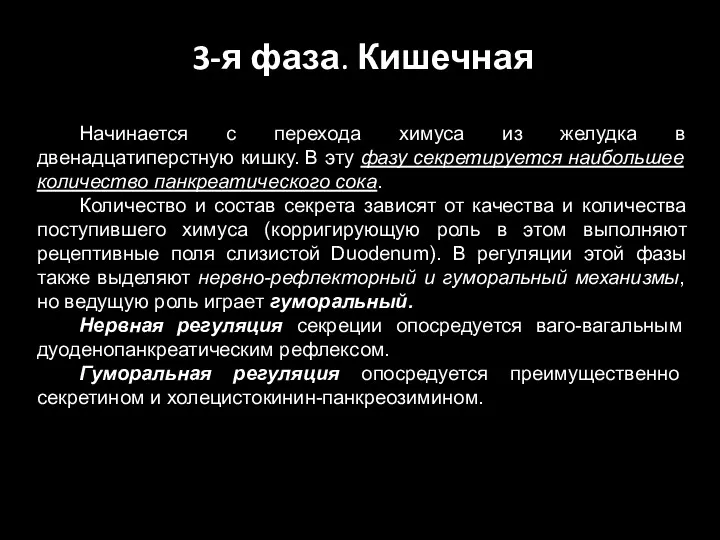 3-я фаза. Кишечная

Начинается с перехода химуса из желудка в двенадцатиперстную кишку. В эту фазу секретируется наибольшее количество панкреатического сока.

Количество и состав секрета зависят от качества и количества поступившего химуса (корригирующую роль в этом выполняют рецептивные поля слизистой Duodenum). В регуляции этой фазы также выделяют нервно-рефлекторный и гуморальный механизмы, но ведущую роль играет гуморальный.

Нервная регуляция секреции опосредуется ваго-вагальным дуоденопанкреатическим рефлексом.

Гуморальная регуляция опосредуется преимущественно секретином и холецистокинин-панкреозимином.